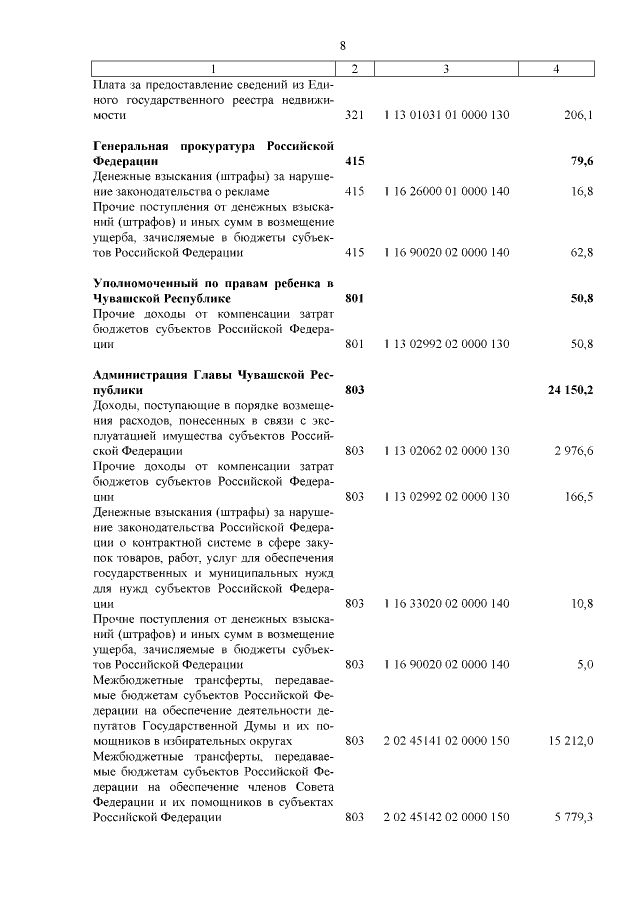 8

| 1 | 2 | 3 | 4 |
|---|---|---|---|
| Плата за предоставление сведений из Единого государственного реестра недвижимости | 321 | 1 13 01031 01 0000 130 | 206,1 |
| **Генеральная прокуратура Российской Федерации** | **415** | | **79,6** |
| Денежные взыскания (штрафы) за нарушение законодательства о рекламе | 415 | 1 16 26000 01 0000 140 | 16,8 |
| Прочие поступления от денежных взысканий (штрафов) и иных сумм в возмещение ущерба, зачисляемые в бюджеты субъектов Российской Федерации | 415 | 1 16 90020 02 0000 140 | 62,8 |
| **Уполномоченный по правам ребенка в Чувашской Республике** | **801** | | **50,8** |
| Прочие доходы от компенсации затрат бюджетов субъектов Российской Федерации | 801 | 1 13 02992 02 0000 130 | 50,8 |
| **Администрация Главы Чувашской Республики** | **803** | | **24 150,2** |
| Доходы, поступающие в порядке возмещения расходов, понесенных в связи с эксплуатацией имущества субъектов Российской Федерации | 803 | 1 13 02062 02 0000 130 | 2 976,6 |
| Прочие доходы от компенсации затрат бюджетов субъектов Российской Федерации | 803 | 1 13 02992 02 0000 130 | 166,5 |
| Денежные взыскания (штрафы) за нарушение законодательства Российской Федерации о контрактной системе в сфере закупок товаров, работ, услуг для обеспечения государственных и муниципальных нужд для нужд субъектов Российской Федерации | 803 | 1 16 33020 02 0000 140 | 10,8 |
| Прочие поступления от денежных взысканий (штрафов) и иных сумм в возмещение ущерба, зачисляемые в бюджеты субъектов Российской Федерации | 803 | 1 16 90020 02 0000 140 | 5,0 |
| Межбюджетные трансферты, передаваемые бюджетам субъектов Российской Федерации на обеспечение деятельности депутатов Государственной Думы и их помощников в избирательных округах | 803 | 2 02 45141 02 0000 150 | 15 212,0 |
| Межбюджетные трансферты, передаваемые бюджетам субъектов Российской Федерации на обеспечение членов Совета Федерации и их помощников в субъектах Российской Федерации | 803 | 2 02 45142 02 0000 150 | 5 779,3 |